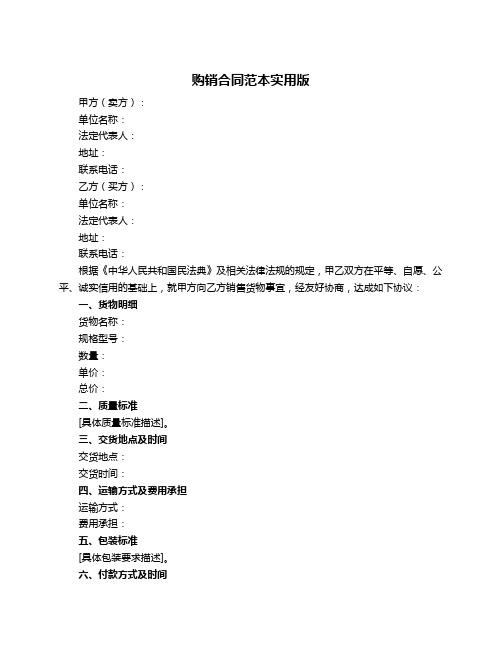 购销合同范本实用版

甲方（卖方）：

单位名称：

法定代表人：

地址：

联系电话：

乙方（买方）：

单位名称：

法定代表人：

地址：

联系电话：

根据《中华人民共和国民法典》及相关法律法规的规定，甲乙双方在平等、自愿、公平、诚实信用的基础上，就甲方向乙方销售货物事宜，经友好协商，达成如下协议：

一、货物明细

货物名称：

规格型号：

数量：

单价：

总价：

二、质量标准

[具体质量标准描述]。

三、交货地点及时间

交货地点：

交货时间：

四、运输方式及费用承担

运输方式：

费用承担：

五、包装标准

[具体包装要求描述]。

六、付款方式及时间